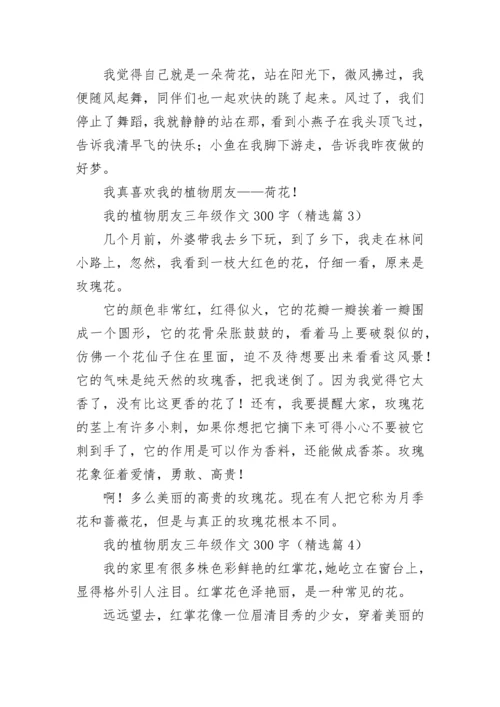 我觉得自己就是一朵荷花，站在阳光下，微风拂过，我便随风起舞，同伴们也一起欢快的跳了起来。风过了，我们停止了舞蹈，我就静静的站在那，看到小燕子在我头顶飞过，告诉我清早飞的快乐；小鱼在我脚下游走，告诉我昨夜做的好梦。

我真喜欢我的植物朋友——荷花！

我的植物朋友三年级作文300字（精选篇3）

几个月前，外婆带我去乡下玩，到了乡下，我走在林间小路上，忽然，我看到一枝大红色的花，仔细一看，原来是玫瑰花。

它的颜色非常红，红得似火，它的花瓣一瓣挨着一瓣围成一个圆形，它的花骨朵胀鼓鼓的，看着马上要破裂似的，仿佛一个花仙子住在里面，迫不及待想要出来看看这风景！它的气味是纯天然的玫瑰香，把我迷倒了。因为我觉得它太香了，没有比这更香的花了！还有，我要提醒大家，玫瑰花的茎上有许多小刺，如果你想把它摘下来可得小心不要被它刺到手了，它的作用是可以作为香料，还能做成香茶。玫瑰花象征着爱情，勇敢、高贵！

啊！多么美丽的高贵的玫瑰花。现在有人把它称为月季花和蔷薇花，但是与真正的玫瑰花根本不同。

我的植物朋友三年级作文300字（精选篇4）

我的家里有很多株色彩鲜艳的红掌花，她屹立在窗台上，显得格外引人注目。红掌花色泽艳丽，是一种常见的花。

远远望去，红掌花像一位眉清目秀的少女，穿着美丽的